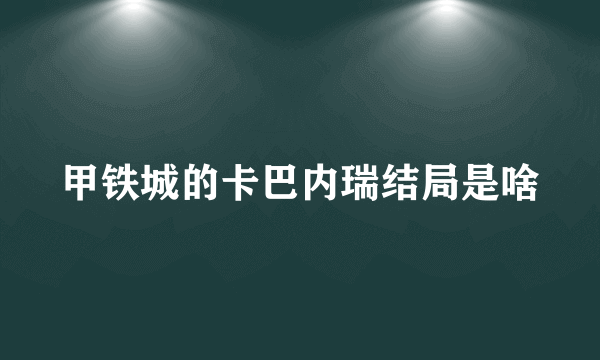 甲铁城的卡巴内瑞结局是啥